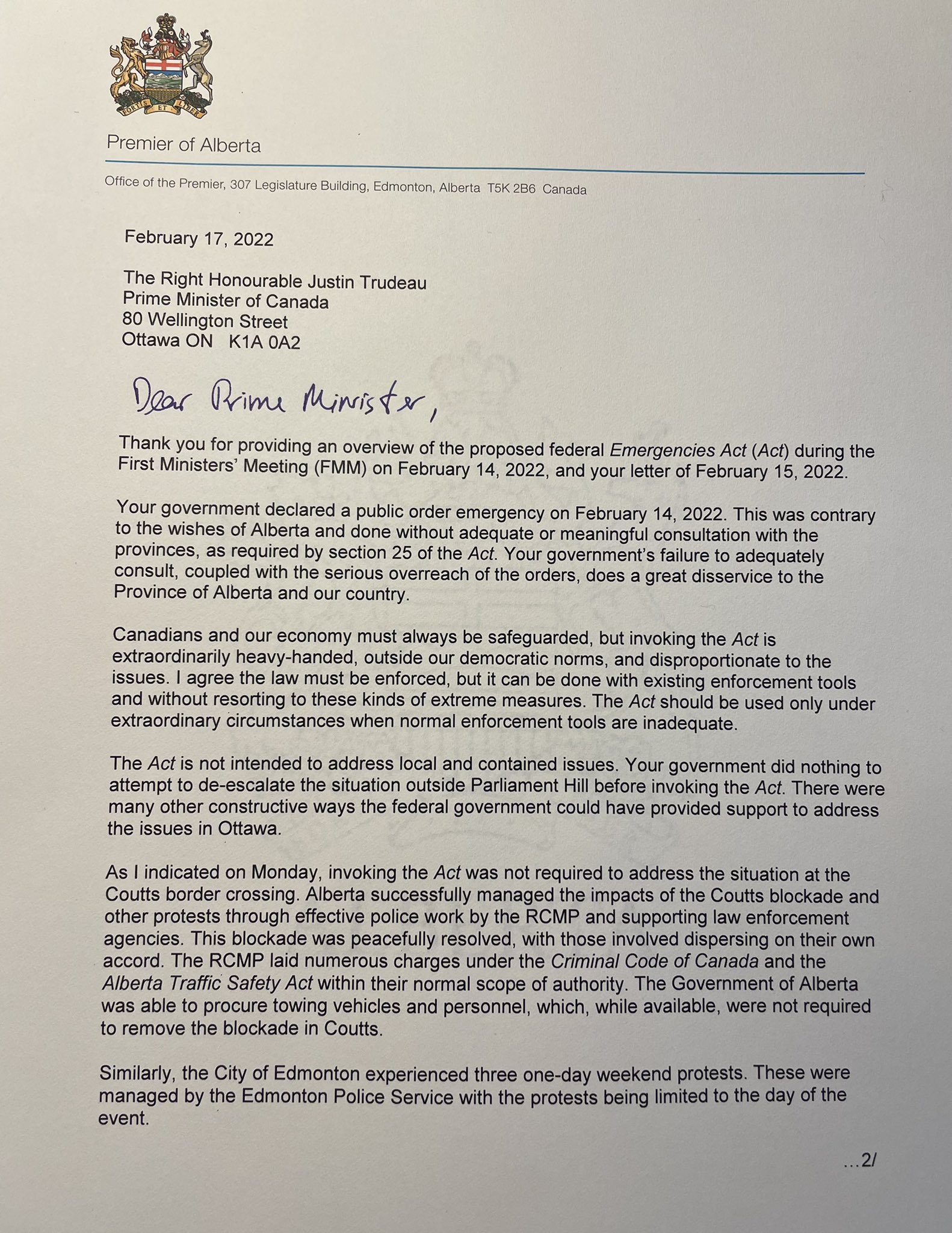 FORTIS ET LIBER

Premier of Alberta

Office of the Premier, 307 Legislature Building, Edmonton, Alberta T5K 2B6 Canada

February 17, 2022

The Right Honourable Justin Trudeau
Prime Minister of Canada
80 Wellington Street
Ottawa ON K1A 0A2

Dear Prime Minister,

Thank you for providing an overview of the proposed federal Emergencies Act (Act) during the First Ministers' Meeting (FMM) on February 14, 2022, and your letter of February 15, 2022.

Your government declared a public order emergency on February 14, 2022. This was contrary to the wishes of Alberta and done without adequate or meaningful consultation with the provinces, as required by section 25 of the Act. Your government's failure to adequately consult, coupled with the serious overreach of the orders, does a great disservice to the Province of Alberta and our country.

Canadians and our economy must always be safeguarded, but invoking the Act is extraordinarily heavy-handed, outside our democratic norms, and disproportionate to the issues. I agree the law must be enforced, but it can be done with existing enforcement tools and without resorting to these kinds of extreme measures. The Act should be used only under extraordinary circumstances when normal enforcement tools are inadequate.

The Act is not intended to address local and contained issues. Your government did nothing to attempt to de-escalate the situation outside Parliament Hill before invoking the Act. There were many other constructive ways the federal government could have provided support to address the issues in Ottawa.

As I indicated on Monday, invoking the Act was not required to address the situation at the Coutts border crossing. Alberta successfully managed the impacts of the Coutts blockade and other protests through effective police work by the RCMP and supporting law enforcement agencies. This blockade was peacefully resolved, with those involved dispersing on their own accord. The RCMP laid numerous charges under the Criminal Code of Canada and the Alberta Traffic Safety Act within their normal scope of authority. The Government of Alberta was able to procure towing vehicles and personnel, which, while available, were not required to remove the blockade in Coutts.

Similarly, the City of Edmonton experienced three one-day weekend protests. These were managed by the Edmonton Police Service with the protests being limited to the day of the event.

...2/